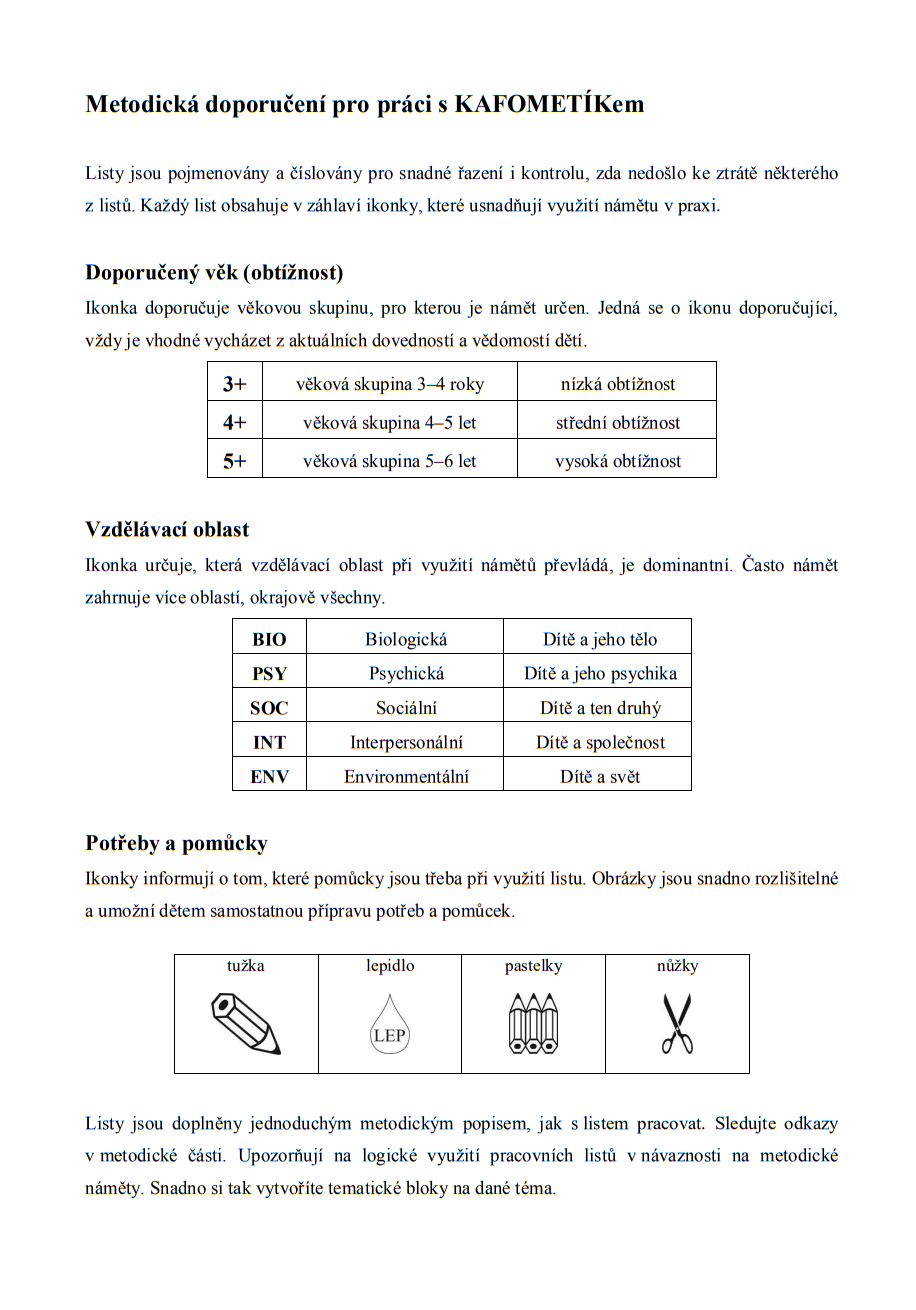 Metodická doporučení pro práci s KAFOMETÍKem

Listy jsou pojmenovány a číslovány pro snadné řazení i kontrolu, zda nedošlo ke ztrátě některého z listů. Každý list obsahuje v záhlaví ikonky, které usnadňují využití námětu v praxi.

Doporučený věk (obtížnost)

Ikonka doporučuje věkovou skupinu, pro kterou je námět určen. Jedná se o ikonu doporučující, vždy je vhodné vycházet z aktuálních dovedností a vědomostí dětí.

| 3+ | věková skupina 3–4 roky | nízká obtížnost |
|---|---|---|
| 4+ | věková skupina 4–5 let | střední obtížnost |
| 5+ | věková skupina 5–6 let | vysoká obtížnost |

Vzdělávací oblast

Ikonka určuje, která vzdělávací oblast při využití námětů převládá, je dominantní. Často námět zahrnuje více oblastí, okrajově všechny.

| BIO | Biologická | Dítě a jeho tělo |
|---|---|---|
| PSY | Psychická | Dítě a jeho psychika |
| SOC | Sociální | Dítě a ten druhý |
| INT | Interpersonální | Dítě a společnost |
| ENV | Environmentální | Dítě a svět |

Potřeby a pomůcky

Ikonky informují o tom, které pomůcky jsou třeba při využití listu. Obrázky jsou snadno rozlišitelné a umožní dětem samostatnou přípravu potřeb a pomůcek.

| tužka | lepidlo | pastelky | nůžky |
|---|---|---|---|
| | LEP | | |

Listy jsou doplněny jednoduchým metodickým popisem, jak s listem pracovat. Sledujte odkazy v metodické části. Upozorňují na logické využití pracovních listů v návaznosti na metodické náměty. Snadno si tak vytvoříte tematické bloky na dané téma.